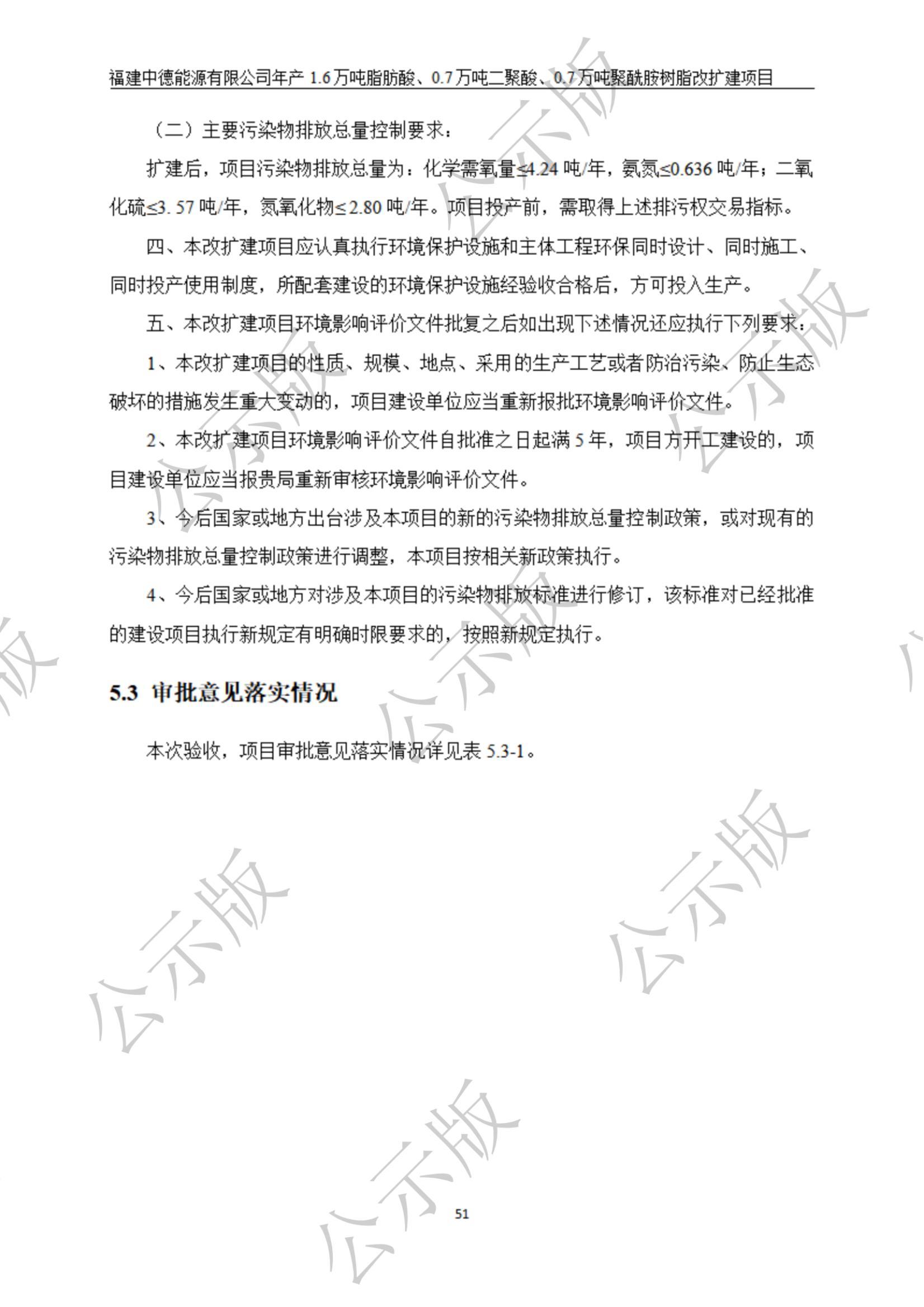 福建中德能源有限公司年产 1.6 万吨脂肪酸、0.7 万吨二聚酸、0.7 万吨聚酰胺树脂改扩建项目

（二）主要污染物排放总量控制要求：

扩建后，项目污染物排放总量为：化学需氧量≤4.24 吨/年，氨氮≤0.636 吨/年；二氧化硫≤3. 57 吨/年，氮氧化物≤ 2.80 吨/年。项目投产前，需取得上述排污权交易指标。

四、本改扩建项目应认真执行环境保护设施和主体工程环保同时设计、同时施工、同时投产使用制度，所配套建设的环境保护设施经验收合格后，方可投入生产。

五、本改扩建项目环境影响评价文件批复之后如出现下述情况还应执行下列要求：

1、本改扩建项目的性质、规模、地点、采用的生产工艺或者防治污染、防止生态破坏的措施发生重大变动的，项目建设单位应当重新报批环境影响评价文件。

2、本改扩建项目环境影响评价文件自批准之日起满 5 年，项目方开工建设的，项目建设单位应当报贵局重新审核环境影响评价文件。

3、今后国家或地方出台涉及本项目的新的污染物排放总量控制政策，或对现有的污染物排放总量控制政策进行调整，本项目按相关新政策执行。

4、今后国家或地方对涉及本项目的污染物排放标准进行修订，该标准对已经批准的建设项目执行新规定有明确时限要求的，按照新规定执行。

5.3 审批意见落实情况

本次验收，项目审批意见落实情况详见表 5.3-1。

公示版 公示版 公示版 公示版 公示版 公示版 公示版

51